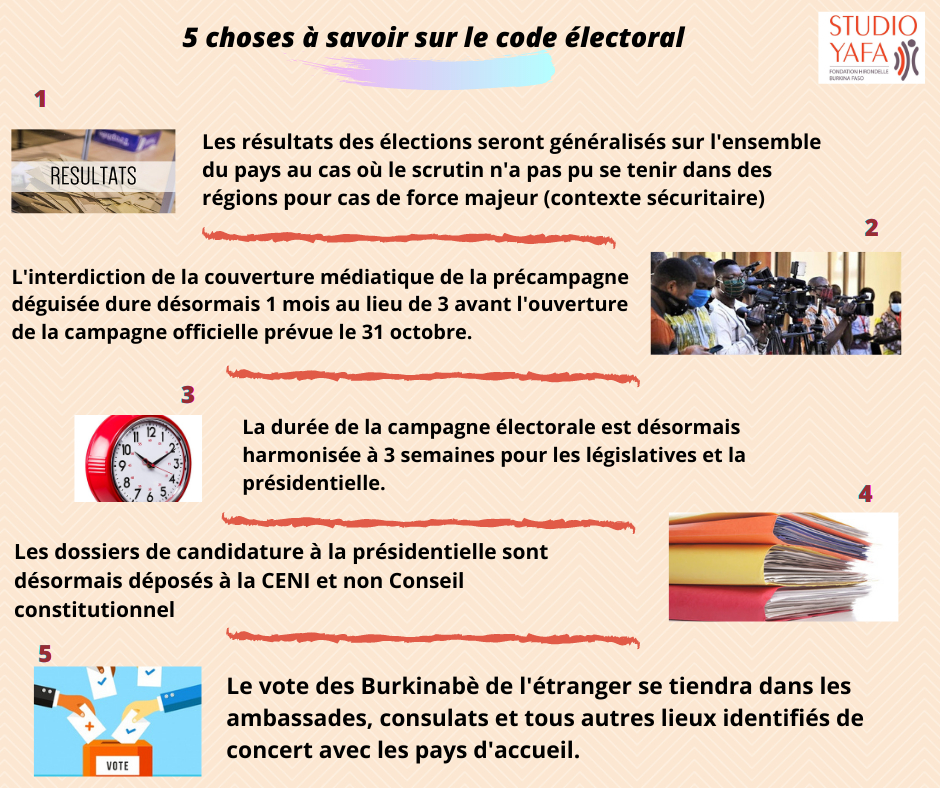 5 choses à savoir sur le code électoral

STUDIO YAFA
FONDATION HIRONDELLE BURKINA FASO

1

RESULTATS

Les résultats des élections seront généralisés sur l'ensemble du pays au cas où le scrutin n'a pas pu se tenir dans des régions pour cas de force majeur (contexte sécuritaire)

2

L'interdiction de la couverture médiatique de la précampagne déguisée dure désormais 1 mois au lieu de 3 avant l'ouverture de la campagne officielle prévue le 31 octobre.

3

La durée de la campagne électorale est désormais harmonisée à 3 semaines pour les législatives et la présidentielle.

4

Les dossiers de candidature à la présidentielle sont désormais déposés à la CENI et non Conseil constitutionnel

5

VOTE

Le vote des Burkinabè de l'étranger se tiendra dans les ambassades, consulats et tous autres lieux identifiés de concert avec les pays d'accueil.